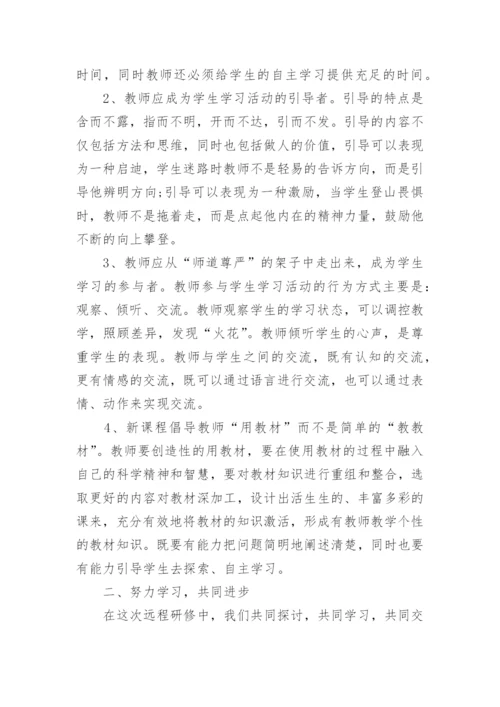 时间，同时教师还必须给学生的自主学习提供充足的时间。

2、教师应成为学生学习活动的引导者。引导的特点是含而不露，指而不明，开而不达，引而不发。引导的内容不仅包括方法和思维，同时也包括做人的价值，引导可以表现为一种启迪，学生迷路时教师不是轻易的告诉方向，而是引导他辨明方向;引导可以表现为一种激励，当学生登山畏惧时，教师不是拖着走，而是点起他内在的精神力量，鼓励他不断的向上攀登。

3、教师应从“师道尊严”的架子中走出来，成为学生学习的参与者。教师参与学生学习活动的行为方式主要是：观察、倾听、交流。教师观察学生的学习状态，可以调控教学，照顾差异，发现“火花”。教师倾听学生的心声，是尊重学生的表现。教师与学生之间的交流，既有认知的交流，更有情感的交流，既可以通过语言进行交流，也可以通过表情、动作来实现交流。

4、新课程倡导教师“用教材”而不是简单的“教教材”。教师要创造性的用教材，要在使用教材的过程中融入自己的科学精神和智慧，要对教材知识进行重组和整合，选取更好的内容对教材深加工，设计出活生生的、丰富多彩的课来，充分有效地将教材的知识激活，形成有教师教学个性的教材知识。既要有能力把问题简明地阐述清楚，同时也要有能力引导学生去探索、自主学习。

二、努力学习，共同进步

在这次远程研修中，我们共同探讨，共同学习，共同交